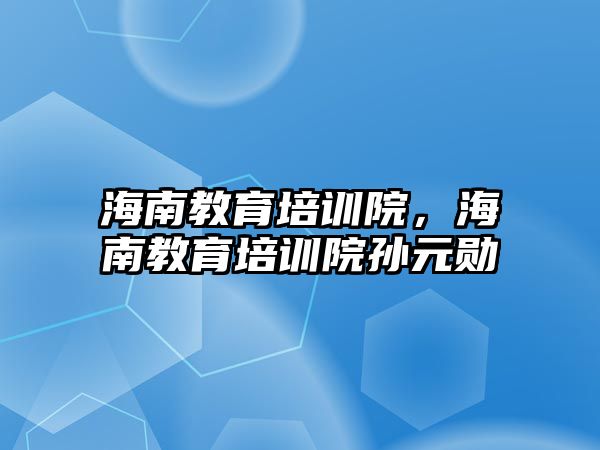 海南教育培训院，海南教育培训院孙元勋